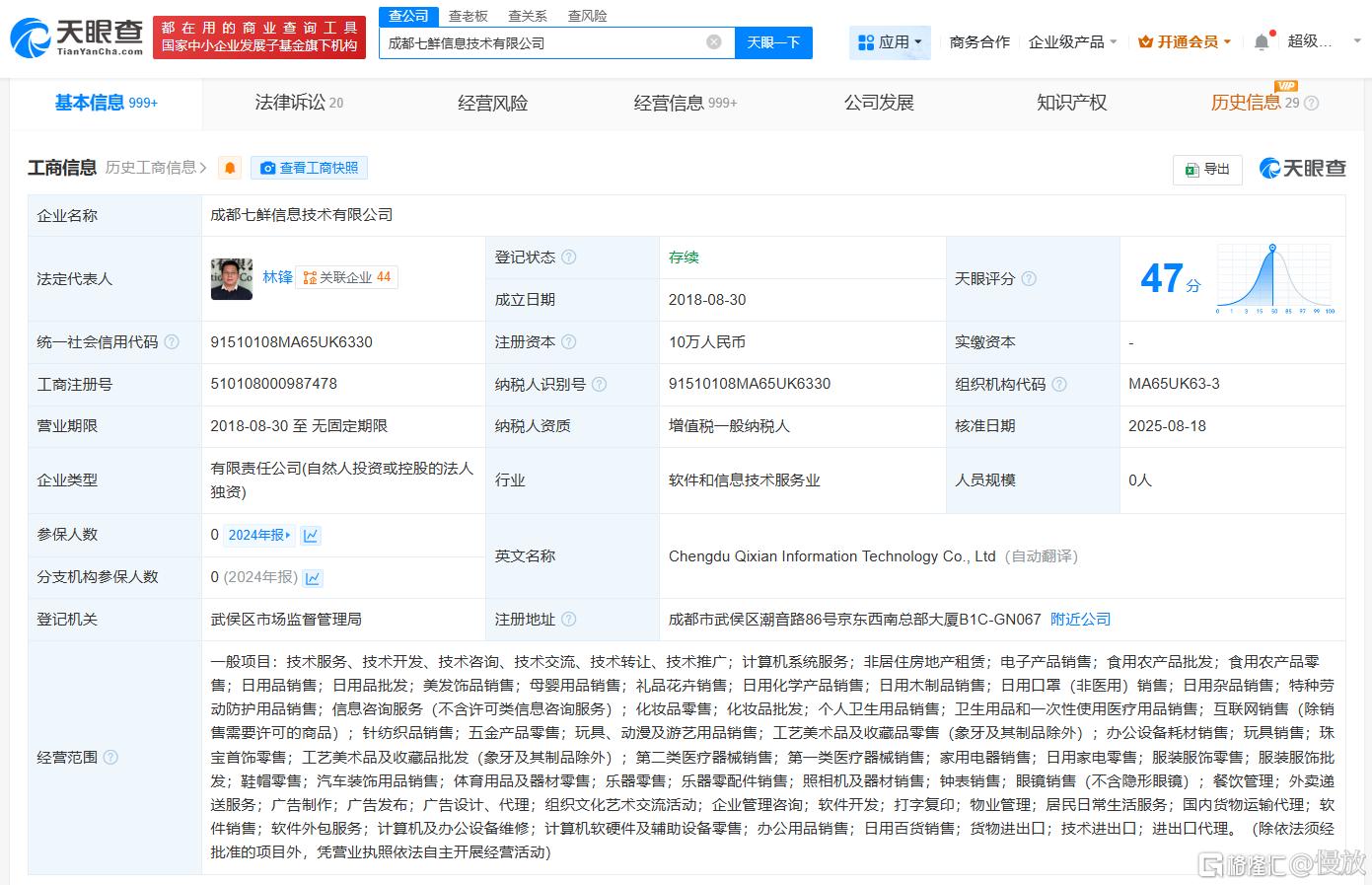 天眼查 TianYanCha.com 都在用的商业查询工具 国家中小企业发展子基金旗下机构

查公司 查老板 查关系 查风险

成都七鲜信息技术有限公司 天眼一下

应用 商务合作 企业级产品 开通会员 超级...

基本信息 999+ 法律诉讼 20 经营风险 经营信息 999+ 公司发展 知识产权 历史信息 29 VIP

工商信息 历史工商信息 > 查看工商快照 导出 天眼查

| 企业名称 | 成都七鲜信息技术有限公司 | | | | |
|---|---|---|---|---|---|
| 法定代表人 | 林锋 关联企业 44 | 登记状态 | 存续 | 天眼评分 | 47分 |
| | | 成立日期 | 2018-08-30 | | |
| 统一社会信用代码 | 91510108MA65UK6330 | 注册资本 | 10万人民币 | 实缴资本 | - |
| 工商注册号 | 510108000987478 | 纳税人识别号 | 91510108MA65UK6330 | 组织机构代码 | MA65UK63-3 |
| 营业期限 | 2018-08-30 至 无固定期限 | 纳税人资质 | 增值税一般纳税人 | 核准日期 | 2025-08-18 |
| 企业类型 | 有限责任公司(自然人投资或控股的法人独资) | 行业 | 软件和信息技术服务业 | 人员规模 | 0人 |
| 参保人数 | 0 2024年报 | 英文名称 | Chengdu Qixian Information Technology Co., Ltd（自动翻译） | | |
| 分支机构参保人数 | 0 (2024年报) | | | | |
| 登记机关 | 武侯区市场监督管理局 | 注册地址 | 成都市武侯区潮音路86号京东西南总部大厦B1C-GN067 附近公司 | | |
| 经营范围 | 一般项目：技术服务、技术开发、技术咨询、技术交流、技术转让、技术推广；计算机系统服务；非居住房地产租赁；电子产品销售；食用农产品批发；食用农产品零售；日用品销售；日用品批发；美发饰品销售；母婴用品销售；礼品花卉销售；日用化学产品销售；日用木制品销售；日用口罩（非医用）销售；日用杂品销售；特种劳动防护用品销售；信息咨询服务（不含许可类信息咨询服务）；化妆品零售；化妆品批发；个人卫生用品销售；卫生用品和一次性使用医疗用品销售；互联网销售（除销售需要许可的商品）；针纺织品销售；五金产品零售；玩具、动漫及游艺用品销售；工艺美术品及收藏品零售（象牙及其制品除外）；办公设备耗材销售；玩具销售；珠宝首饰零售；工艺美术品及收藏品批发（象牙及其制品除外）；第二类医疗器械销售；第一类医疗器械销售；家用电器销售；日用家电零售；服装服饰零售；服装服饰批发；鞋帽零售；汽车装饰用品销售；体育用品及器材零售；乐器零售；乐器零配件销售；照相机及器材销售；钟表销售；眼镜销售（不含隐形眼镜）；餐饮管理；外卖递送服务；广告制作；广告发布；广告设计、代理；组织文化艺术交流活动；企业管理咨询；软件开发；打字复印；物业管理；居民日常生活服务；国内货物运输代理；软件销售；软件外包服务；计算机及办公设备维修；计算机软硬件及辅助设备零售；办公用品销售；日用百货销售；货物进出口；技术进出口；进出口代理。（除依法须经批准的项目外，凭营业执照依法自主开展经营活动） | | | | |

格隆汇@慢放